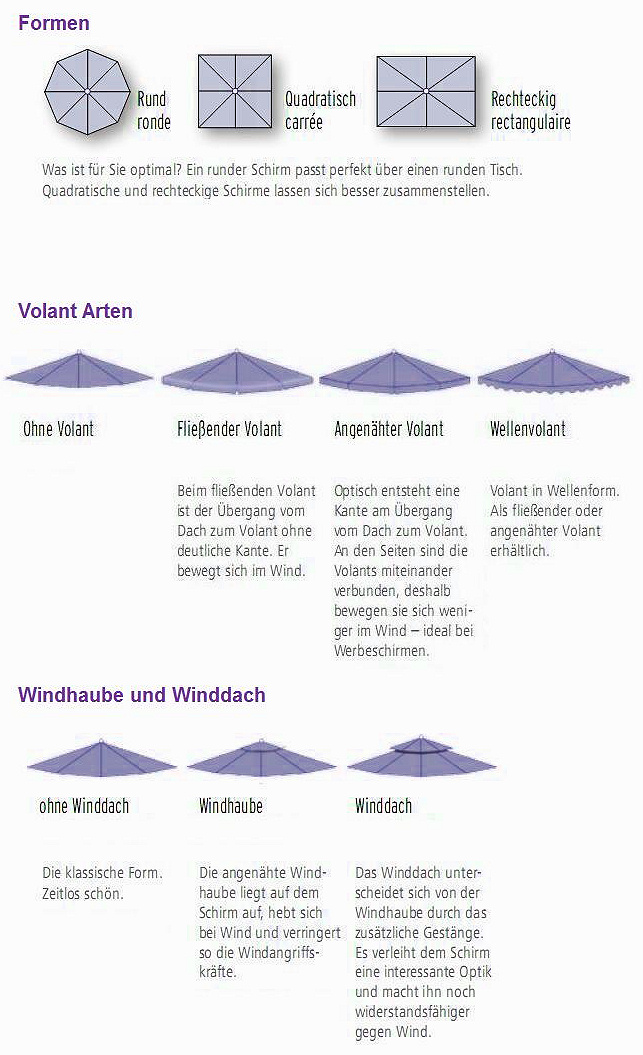 Formen

Rund
ronde

Quadratisch
carrée

Rechteckig
rectangulaire

Was ist für Sie optimal? Ein runder Schirm passt perfekt über einen runden Tisch. Quadratische und rechteckige Schirme lassen sich besser zusammenstellen.

Volant Arten

Ohne Volant

Fließender Volant

Beim fließenden Volant ist der Übergang vom Dach zum Volant ohne deutliche Kante. Er bewegt sich im Wind.

Angenähter Volant

Optisch entsteht eine Kante am Übergang vom Dach zum Volant. An den Seiten sind die Volants miteinander verbunden, deshalb bewegen sie sich weniger im Wind – ideal bei Werbeschirmen.

Wellenvolant

Volant in Wellenform. Als fließender oder angenähter Volant erhältlich.

Windhaube und Winddach

ohne Winddach

Die klassische Form. Zeitlos schön.

Windhaube

Die angenähte Windhaube liegt auf dem Schirm auf, hebt sich bei Wind und verringert so die Windangriffskräfte.

Winddach

Das Winddach unterscheidet sich von der Windhaube durch das zusätzliche Gestänge. Es verleiht dem Schirm eine interessante Optik und macht ihn noch widerstandsfähiger gegen Wind.